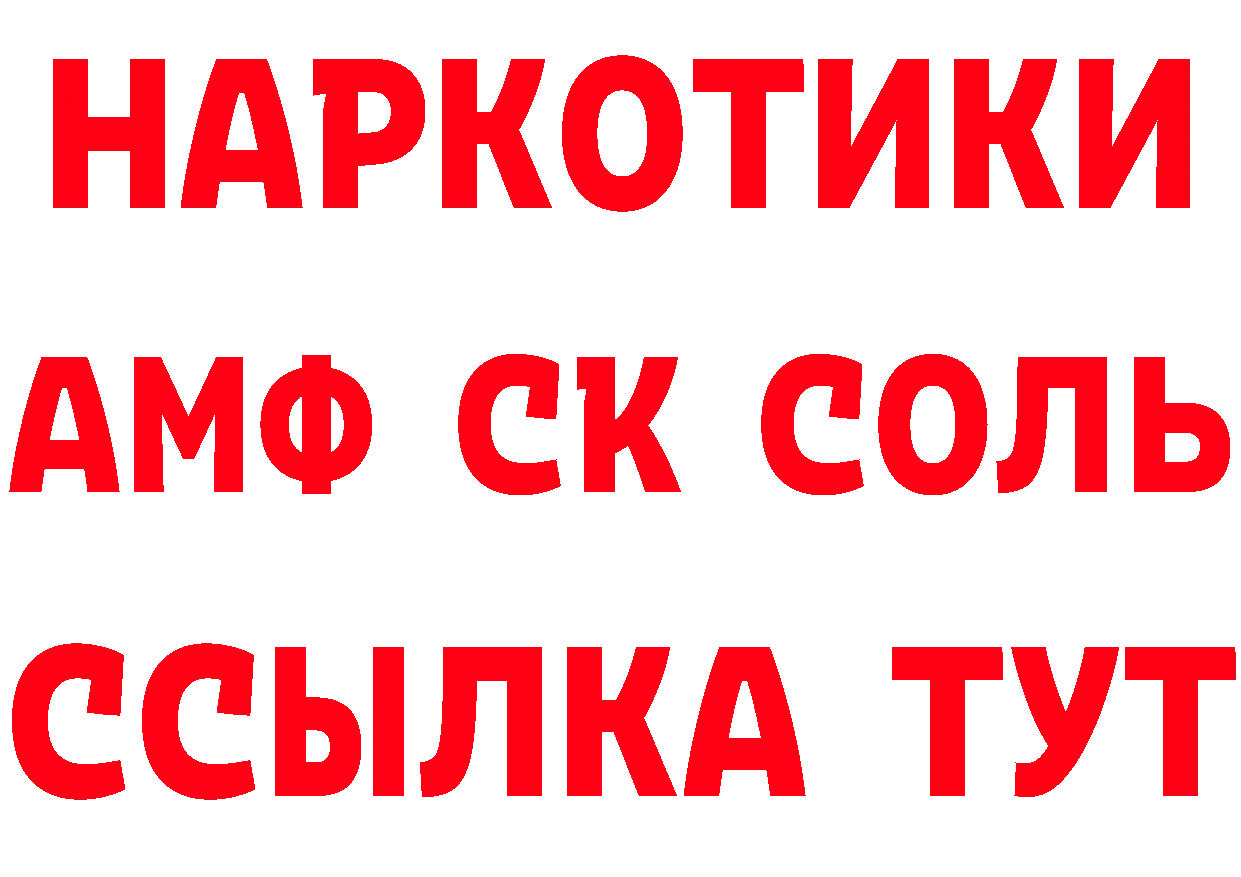 НАРКОТИКИ
АМФ СК СОЛЬ
ССЫЛКА ТУТ